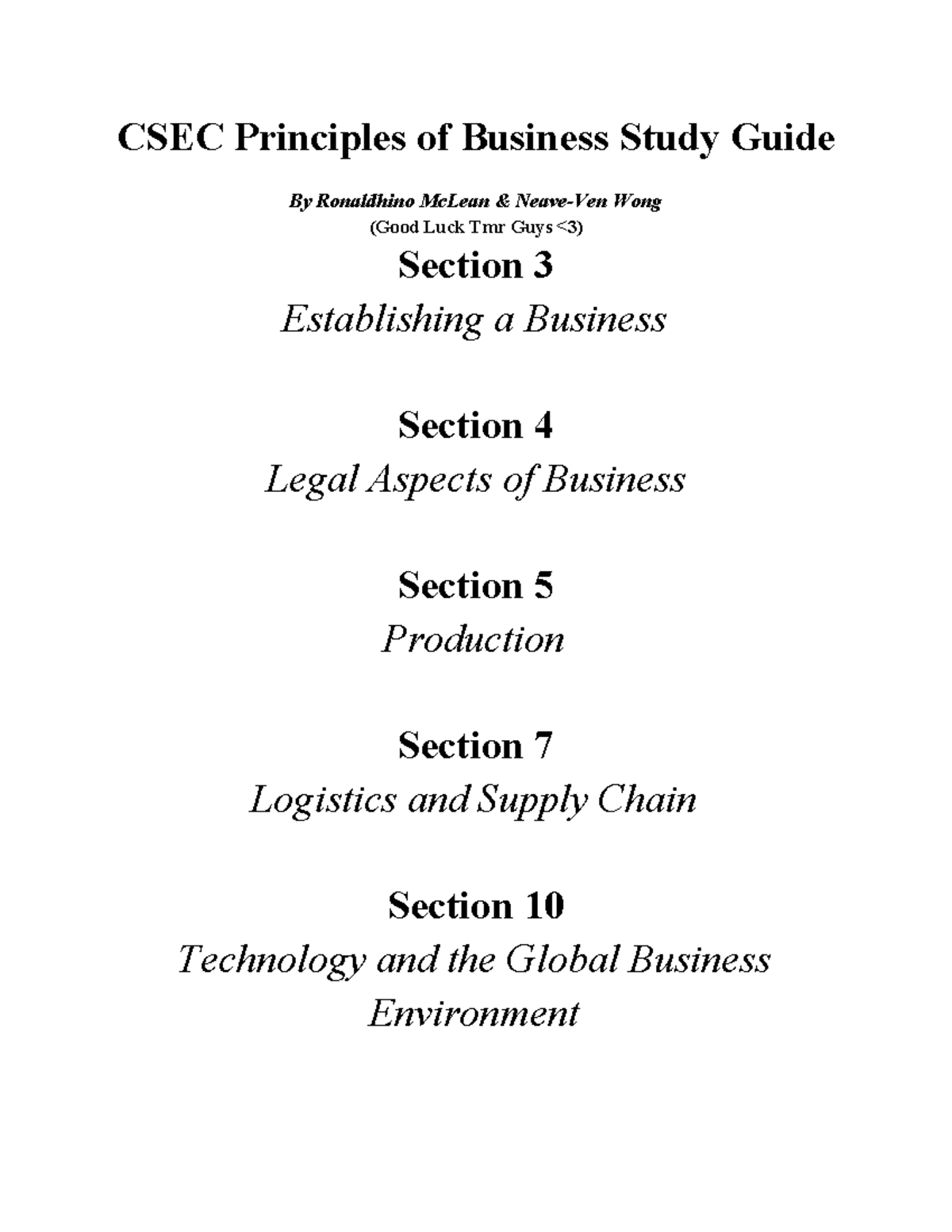 CSEC Principles of Business Study Guide

By Ronaldhino McLean & Neave-Ven Wong
(Good Luck Tmr Guys <3)

Section 3
Establishing a Business

Section 4
Legal Aspects of Business

Section 5
Production

Section 7
Logistics and Supply Chain

Section 10
Technology and the Global Business Environment